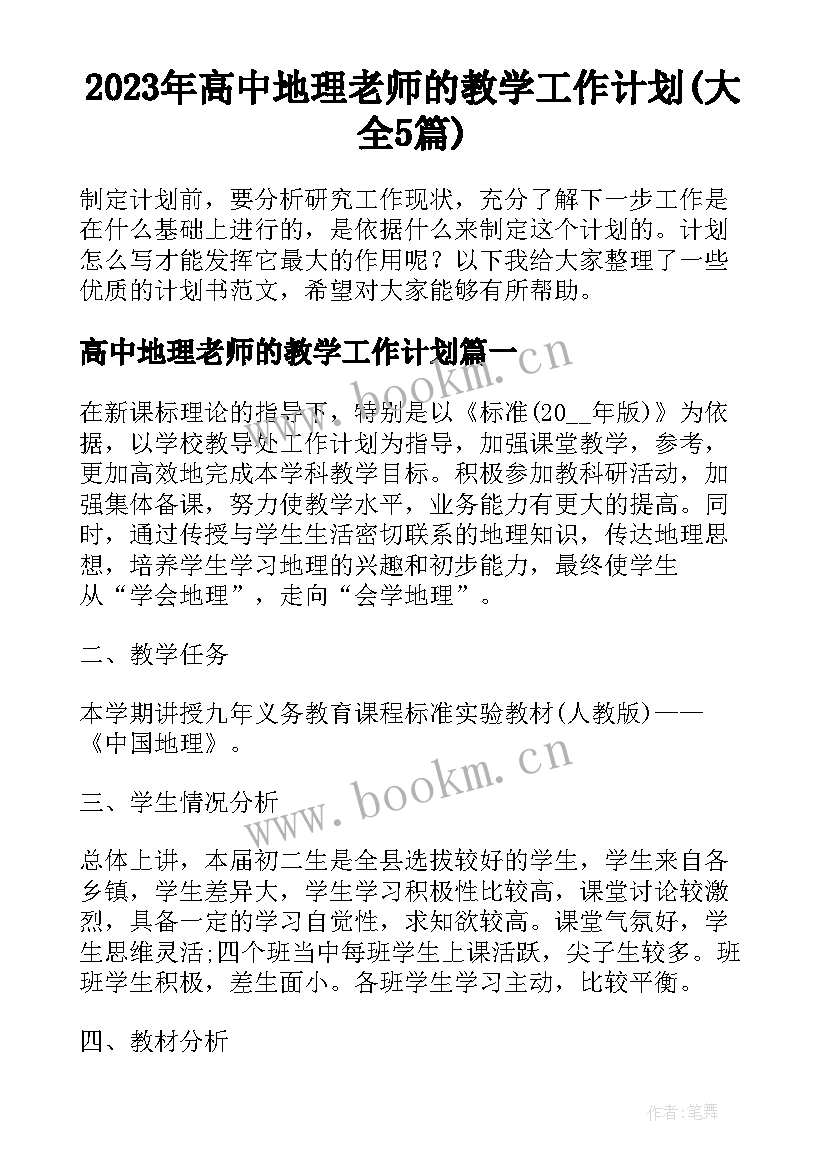 2023年高中地理老师的教学工作计划(大全5篇)

制定计划前，要分析研究工作现状，充分了解下一步工作是在什么基础上进行的，是依据什么来制定这个计划的。计划怎么写才能发挥它最大的作用呢？以下我给大家整理了一些优质的计划书范文，希望对大家能够有所帮助。

高中地理老师的教学工作计划篇一

www.bookm.cn

在新课标理论的指导下，特别是以《标准(20__年版)》为依据，以学校教导处工作计划为指导，加强课堂教学，参考，更加高效地完成本学科教学目标。积极参加教科研活动，加强集体备课，努力使教学水平，业务能力有更大的提高。同时，通过传授与学生生活密切联系的地理知识，传达地理思想，培养学生学习地理的兴趣和初步能力，最终使学生从“学会地理”，走向“会学地理”。

二、教学任务

本学期讲授九年义务教育课程标准实验教材(人教版)——《中国地理》。

www.bookm.cn

三、学生情况分析

总体上讲，本届初二生是全县选拔较好的学生，学生来自各乡镇，学生差异大，学生学习积极性比较高，课堂讨论较激烈，具备一定的学习自觉性，求知欲较高。课堂气氛好，学生思维灵活;四个班当中每班学生上课活跃，尖子生较多。班班学生积极，差生面小。各班学生学习主动，比较平衡。

四、教材分析

作者:笔舞